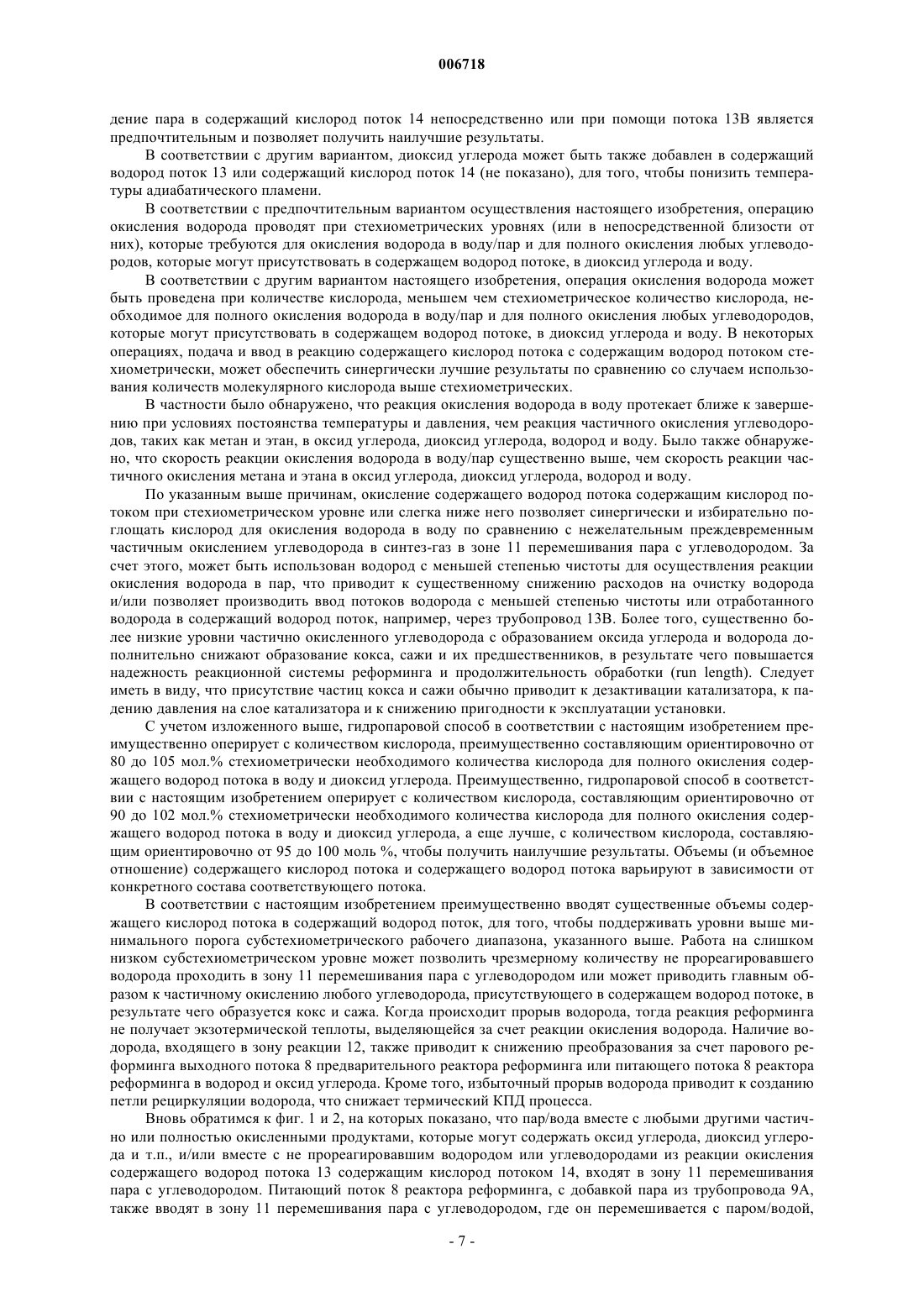 006718

дение пара в содержащий кислород поток 14 непосредственно или при помощи потока 13В является предпочтительным и позволяет получить наилучшие результаты.

В соответствии с другим вариантом, диоксид углерода может быть также добавлен в содержащий водород поток 13 или содержащий кислород поток 14 (не показано), для того, чтобы понизить температуры адиабатического пламени.

В соответствии с предпочтительным вариантом осуществления настоящего изобретения, операцию окисления водорода проводят при стехиометрических уровнях (или в непосредственной близости от них), которые требуются для окисления водорода в воду/пар и для полного окисления любых углеводородов, которые могут присутствовать в содержащем водород потоке, в диоксид углерода и воду.

В соответствии с другим вариантом настоящего изобретения, операция окисления водорода может быть проведена при количестве кислорода, меньшем чем стехиометрическое количество кислорода, необходимое для полного окисления водорода в воду/пар и для полного окисления любых углеводородов, которые могут присутствовать в содержащем водород потоке, в диоксид углерода и воду. В некоторых операциях, подача и ввод в реакцию содержащего кислород потока с содержащим водород потоком стехиометрически, может обеспечить синергически лучшие результаты по сравнению со случаем использования количеств молекулярного кислорода выше стехиометрических.

В частности было обнаружено, что реакция окисления водорода в воду протекает ближе к завершению при условиях постоянства температуры и давления, чем реакция частичного окисления углеводородов, таких как метан и этан, в оксид углерода, диоксид углерода, водород и воду. Было также обнаружено, что скорость реакции окисления водорода в воду/пар существенно выше, чем скорость реакции частичного окисления метана и этана в оксид углерода, диоксид углерода, водород и воду.

По указанным выше причинам, окисление содержащего водород потока содержащим кислород потоком при стехиометрическом уровне или слегка ниже него позволяет синергически и избирательно поглощать кислород для окисления водорода в воду по сравнению с нежелательным преждевременным частичным окислением углеводорода в синтез-газ в зоне 11 перемешивания пара с углеводородом. За счет этого, может быть использован водород с меньшей степенью чистоты для осуществления реакции окисления водорода в пар, что приводит к существенному снижению расходов на очистку водорода и/или позволяет производить ввод потоков водорода с меньшей степенью чистоты или отработанного водорода в содержащий водород поток, например, через трубопровод 13В. Более того, существенно более низкие уровни частично окисленного углеводорода с образованием оксида углерода и водорода дополнительно снижают образование кокса, сажи и их предшественников, в результате чего повышается надежность реакционной системы реформинга и продолжительность обработки (run length). Следует иметь в виду, что присутствие частиц кокса и сажи обычно приводит к дезактивации катализатора, к падению давления на слое катализатора и к снижению пригодности к эксплуатации установки.

С учетом изложенного выше, гидропаровой способ в соответствии с настоящим изобретением преимущественно оперирует с количеством кислорода, преимущественно составляющим ориентировочно от 80 до 105 мол.% стехиометрически необходимого количества кислорода для полного окисления содержащего водород потока в воду и диоксид углерода. Преимущественно, гидропаровой способ в соответствии с настоящим изобретением оперирует с количеством кислорода, составляющим ориентировочно от 90 до 102 мол.% стехиометрически необходимого количества кислорода для полного окисления содержащего водород потока в воду и диоксид углерода, а еще лучше, с количеством кислорода, составляющим ориентировочно от 95 до 100 моль %, чтобы получить наилучшие результаты. Объемы (и объемное отношение) содержащего кислород потока и содержащего водород потока варьируют в зависимости от конкретного состава соответствующего потока.

В соответствии с настоящим изобретением преимущественно вводят существенные объемы содержащего кислород потока в содержащий водород поток, для того, чтобы поддерживать уровни выше минимального порога субстехиометрического рабочего диапазона, указанного выше. Работа на слишком низком субстехиометрическом уровне может позволить чрезмерному количеству не прореагировавшего водорода проходить в зону 11 перемешивания пара с углеводородом или может приводить главным образом к частичному окислению любого углеводорода, присутствующего в содержащем водород потоке, в результате чего образуется кокс и сажа. Когда происходит прорыв водорода, тогда реакция реформинга не получает экзотермической теплоты, выделяющейся за счет реакции окисления водорода. Наличие водорода, входящего в зону реакции 12, также приводит к снижению преобразования за счет парового реформинга выходного потока 8 предварительного реактора реформинга или питающего потока 8 реактора реформинга в водород и оксид углерода. Кроме того, избыточный прорыв водорода приводит к созданию петли рециркуляции водорода, что снижает термический КПД процесса.

Вновь обратимся к фиг. 1 и 2, на которых показано, что пар/вода вместе с любыми другими частично или полностью окисленными продуктами, которые могут содержать оксид углерода, диоксид углерода и т.п., и/или вместе с не прореагировавшим водородом или углеводородами из реакции окисления содержащего водород потока 13 содержащим кислород потоком 14, входят в зону 11 перемешивания пара с углеводородом. Питающий поток 8 реактора реформинга, с добавкой пара из трубопровода 9А, также вводят в зону 11 перемешивания пара с углеводородом, где он перемешивается с паром/водой,

- 7 -